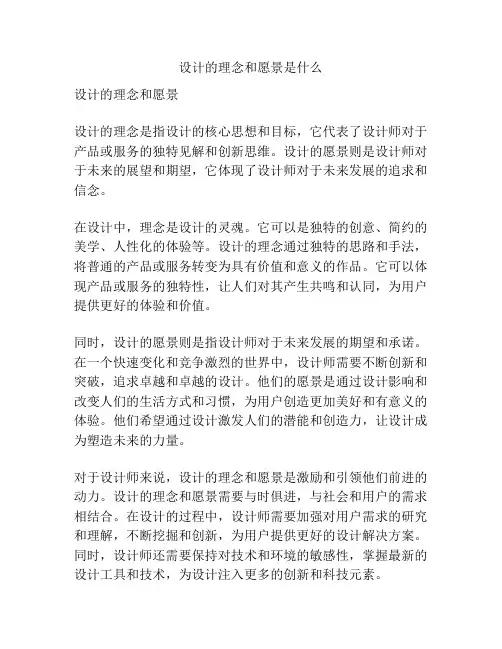 设计的理念和愿景是什么

设计的理念和愿景

设计的理念是指设计的核心思想和目标，它代表了设计师对于产品或服务的独特见解和创新思维。设计的愿景则是设计师对于未来的展望和期望，它体现了设计师对于未来发展的追求和信念。

在设计中，理念是设计的灵魂。它可以是独特的创意、简约的美学、人性化的体验等。设计的理念通过独特的思路和手法，将普通的产品或服务转变为具有价值和意义的作品。它可以体现产品或服务的独特性，让人们对其产生共鸣和认同，为用户提供更好的体验和价值。

同时，设计的愿景则是指设计师对于未来发展的期望和承诺。在一个快速变化和竞争激烈的世界中，设计师需要不断创新和突破，追求卓越和卓越的设计。他们的愿景是通过设计影响和改变人们的生活方式和习惯，为用户创造更加美好和有意义的体验。他们希望通过设计激发人们的潜能和创造力，让设计成为塑造未来的力量。

对于设计师来说，设计的理念和愿景是激励和引领他们前进的动力。设计的理念和愿景需要与时俱进，与社会和用户的需求相结合。在设计的过程中，设计师需要加强对用户需求的研究和理解，不断挖掘和创新，为用户提供更好的设计解决方案。同时，设计师还需要保持对技术和环境的敏感性，掌握最新的设计工具和技术，为设计注入更多的创新和科技元素。